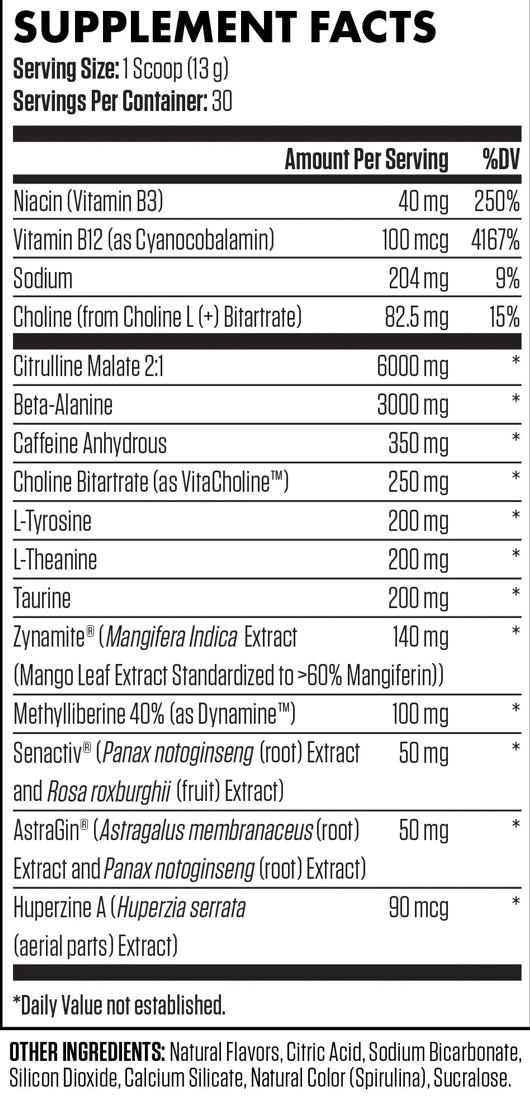 SUPPLEMENT FACTS
Serving Size: 1 Scoop (13 g)
Servings Per Container: 30

| | Amount Per Serving | %DV |
|---|---|---|
| Niacin (Vitamin B3) | 40 mg | 250% |
| Vitamin B12 (as Cyanocobalamin) | 100 mcg | 4167% |
| Sodium | 204 mg | 9% |
| Choline (from Choline L (+) Bitartrate) | 82.5 mg | 15% |
| Citrulline Malate 2:1 | 6000 mg | * |
| Beta-Alanine | 3000 mg | * |
| Caffeine Anhydrous | 350 mg | * |
| Choline Bitartrate (as VitaCholine™) | 250 mg | * |
| L-Tyrosine | 200 mg | * |
| L-Theanine | 200 mg | * |
| Taurine | 200 mg | * |
| Zynamite® (Mangifera Indica Extract (Mango Leaf Extract Standardized to >60% Mangiferin)) | 140 mg | * |
| Methylliberine 40% (as Dynamine™) | 100 mg | * |
| Senactiv® (Panax notoginseng (root) Extract and Rosa roxburghii (fruit) Extract) | 50 mg | * |
| AstraGin® (Astragalus membranaceus (root) Extract and Panax notoginseng (root) Extract) | 50 mg | * |
| Huperzine A (Huperzia serrata (aerial parts) Extract) | 90 mcg | * |

*Daily Value not established.

OTHER INGREDIENTS: Natural Flavors, Citric Acid, Sodium Bicarbonate, Silicon Dioxide, Calcium Silicate, Natural Color (Spirulina), Sucralose.